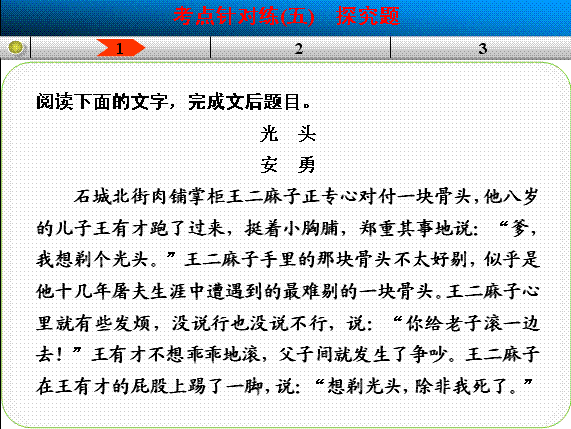 考点针对练(五)　探究题

1

2

3

阅读下面的文字，完成文后题目。

光　头

安　勇

石城北街肉铺掌柜王二麻子正专心对付一块骨头，他八岁的儿子王有才跑了过来，挺着小胸脯，郑重其事地说：“爹，我想剃个光头。”王二麻子手里的那块骨头不太好剔，似乎是他十几年屠夫生涯中遭遇到的最难剔的一块骨头。王二麻子心里就有些发烦，没说行也没说不行，说：“你给老子滚一边去！”王有才不想乖乖地滚，父子间就发生了争吵。王二麻子在王有才的屁股上踢了一脚，说：“想剃光头，除非我死了。”